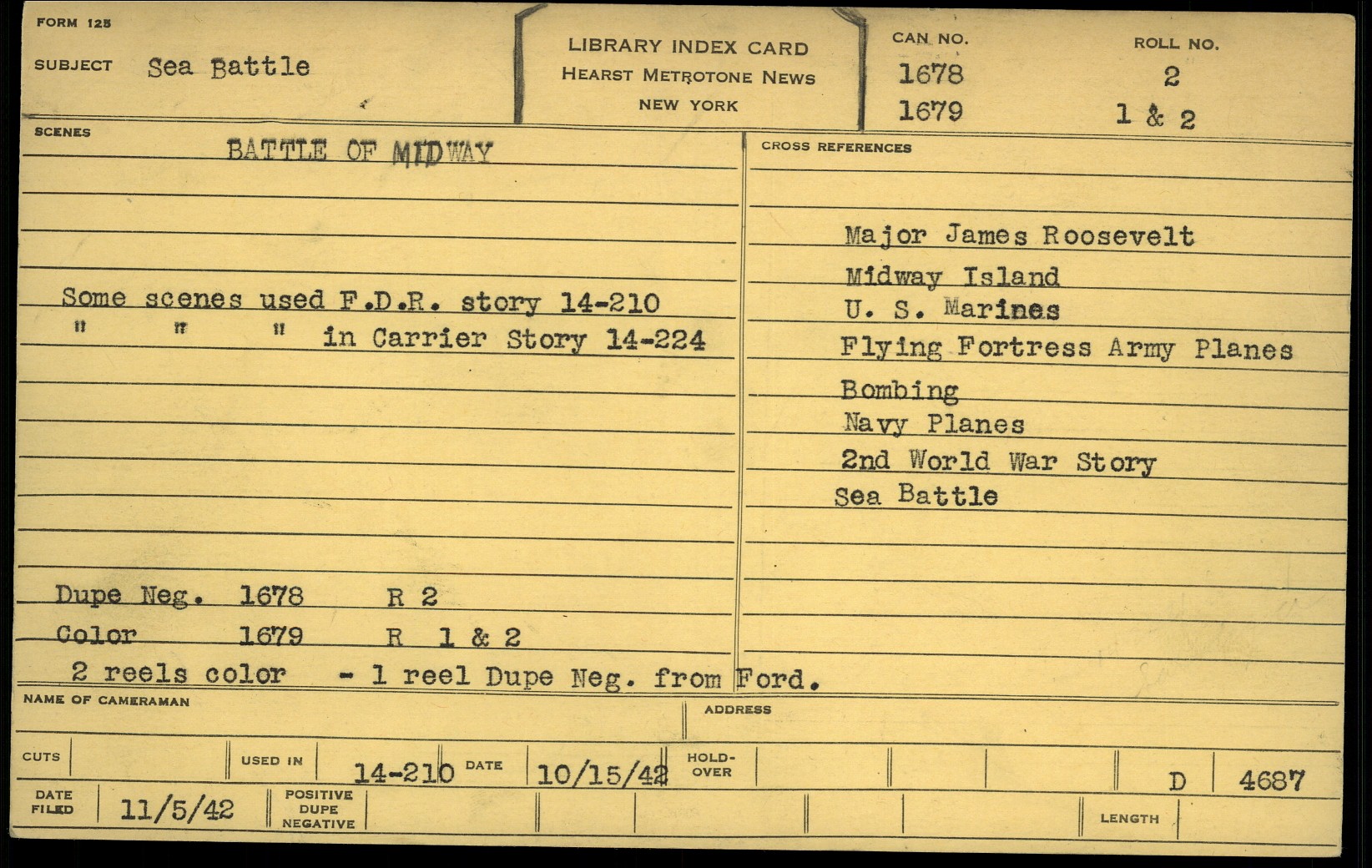 FORM 125

SUBJECT Sea Battle

LIBRARY INDEX CARD
HEARST METROTONE NEWS
NEW YORK

CAN NO.
1678
1679

ROLL NO.
2
1 & 2

SCENES

BATTLE OF MIDWAY

Some scenes used F.D.R. story 14-210
" " " in Carrier Story 14-224

Dupe Neg. 1678 R 2
Color 1679 R 1 & 2
2 reels color - 1 reel Dupe Neg. from Ford.

CROSS REFERENCES

Major James Roosevelt
Midway Island
U. S. Marines
Flying Fortress Army Planes
Bombing
Navy Planes
2nd World War Story
Sea Battle

NAME OF CAMERAMAN

ADDRESS

CUTS

USED IN 14-210 DATE 10/15/42 HOLD-OVER

D 4687

DATE FILED 11/5/42

POSITIVE DUPE NEGATIVE

LENGTH